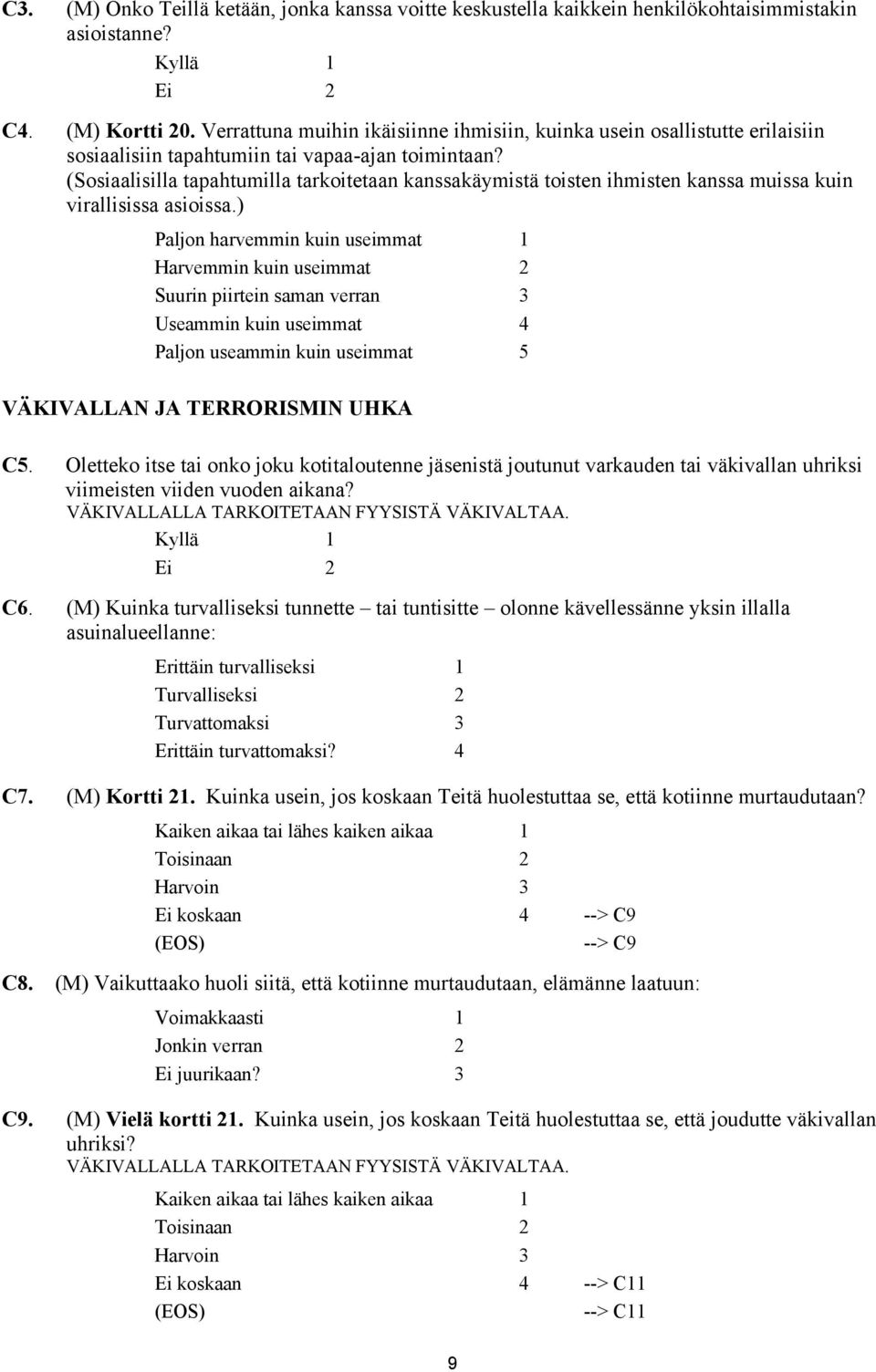 C3. (M) Onko Teillä ketään, jonka kanssa voitte keskustella kaikkein henkilökohtaisimmistakin asioistanne?

Kyllä 1
Ei 2

C4. (M) Kortti 20. Verrattuna muihin ikäisiinne ihmisiin, kuinka usein osallistutte erilaisiin sosiaalisiin tapahtumiin tai vapaa-ajan toimintaan? (Sosiaalisilla tapahtumilla tarkoitetaan kanssakäymistä toisten ihmisten kanssa muissa kuin virallisissa asioissa.)

Paljon harvemmin kuin useimmat 1
Harvemmin kuin useimmat 2
Suurin piirtein saman verran 3
Useammin kuin useimmat 4
Paljon useammin kuin useimmat 5

VÄKIVALLAN JA TERRORISMIN UHKA

C5. Oletteko itse tai onko joku kotitaloutenne jäsenistä joutunut varkauden tai väkivallan uhriksi viimeisten viiden vuoden aikana?
VÄKIVALLALLA TARKOITETAAN FYYSISTÄ VÄKIVALTAA.

Kyllä 1
Ei 2

C6. (M) Kuinka turvalliseksi tunnette – tai tuntisitte – olonne kävellessänne yksin illalla asuinalueellanne:

Erittäin turvalliseksi 1
Turvalliseksi 2
Turvattomaksi 3
Erittäin turvattomaksi? 4

C7. (M) Kortti 21. Kuinka usein, jos koskaan Teitä huolestuttaa se, että kotiinne murtaudutaan?

Kaiken aikaa tai lähes kaiken aikaa 1
Toisinaan 2
Harvoin 3
Ei koskaan 4 --> C9
(EOS) --> C9

C8. (M) Vaikuttaako huoli siitä, että kotiinne murtaudutaan, elämänne laatuun:

Voimakkaasti 1
Jonkin verran 2
Ei juurikaan? 3

C9. (M) Vielä kortti 21. Kuinka usein, jos koskaan Teitä huolestuttaa se, että joudutte väkivallan uhriksi?
VÄKIVALLALLA TARKOITETAAN FYYSISTÄ VÄKIVALTAA.

Kaiken aikaa tai lähes kaiken aikaa 1
Toisinaan 2
Harvoin 3
Ei koskaan 4 --> C11
(EOS) --> C11

9